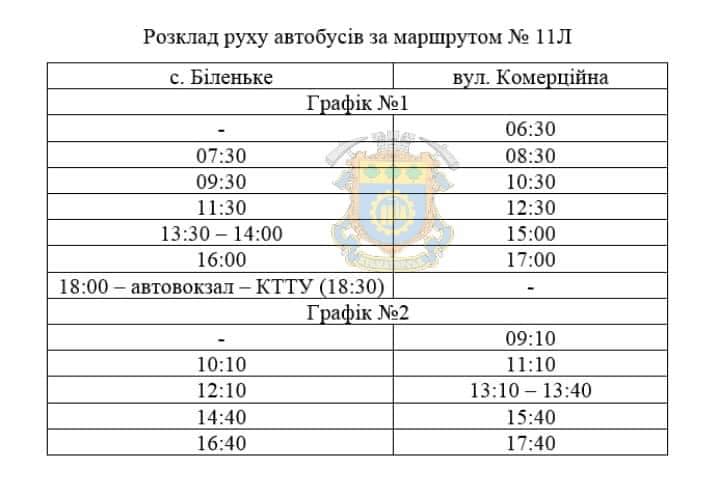 Розклад руху автобусів за маршрутом № 11Л

| с. Біленьке | вул. Комерційна |
|---|---|
| Графік №1 | |
| - | 06:30 |
| 07:30 | 08:30 |
| 09:30 | 10:30 |
| 11:30 | 12:30 |
| 13:30 – 14:00 | 15:00 |
| 16:00 | 17:00 |
| 18:00 – автовокзал – КТТУ (18:30) | - |
| Графік №2 | |
| - | 09:10 |
| 10:10 | 11:10 |
| 12:10 | 13:10 – 13:40 |
| 14:40 | 15:40 |
| 16:40 | 17:40 |